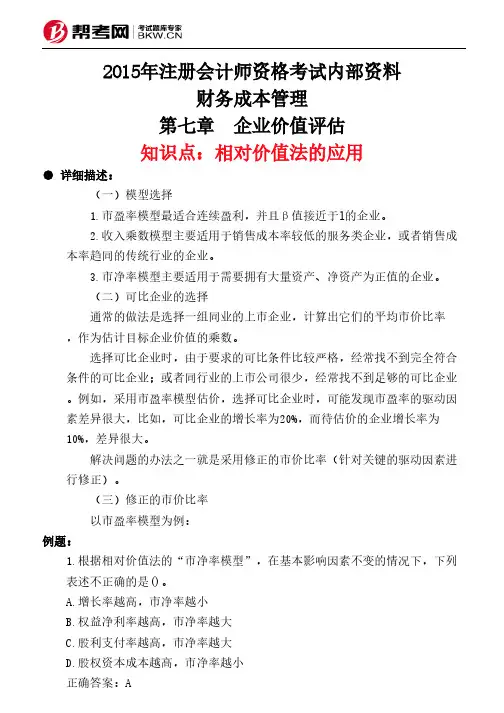 帮考网 考试题库专家 BKW.CN

2015年注册会计师资格考试内部资料
财务成本管理
第七章 企业价值评估
知识点：相对价值法的应用

● 详细描述：

（一）模型选择

1.市盈率模型最适合连续盈利，并且β值接近于1的企业。

2.收入乘数模型主要适用于销售成本率较低的服务类企业，或者销售成本率趋同的传统行业的企业。

3.市净率模型主要适用于需要拥有大量资产、净资产为正值的企业。

（二）可比企业的选择

通常的做法是选择一组同业的上市企业，计算出它们的平均市价比率，作为估计目标企业价值的乘数。

选择可比企业时，由于要求的可比条件比较严格，经常找不到完全符合条件的可比企业；或者同行业的上市公司很少，经常找不到足够的可比企业。例如，采用市盈率模型估价，选择可比企业时，可能发现市盈率的驱动因素差异很大，比如，可比企业的增长率为20%，而待估价的企业增长率为10%，差异很大。

解决问题的办法之一就是采用修正的市价比率（针对关键的驱动因素进行修正）。

（三）修正的市价比率

以市盈率模型为例：

例题：

1.根据相对价值法的“市净率模型”，在基本影响因素不变的情况下，下列表述不正确的是()。

A.增长率越高，市净率越小

B.权益净利率越高，市净率越大

C.股利支付率越高，市净率越大

D.股权资本成本越高，市净率越小

正确答案：A